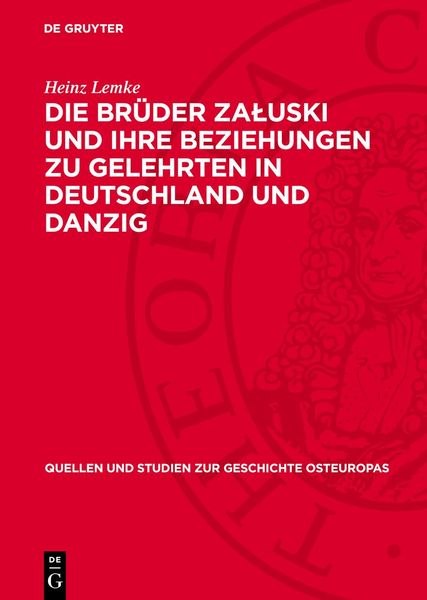 DE GRUYTER

Heinz Lemke

DIE BRÜDER ZAŁUSKI UND IHRE BEZIEHUNGEN ZU GELEHRTEN IN DEUTSCHLAND UND DANZIG

QUELLEN UND STUDIEN ZUR GESCHICHTE OSTEUROPAS

DE G